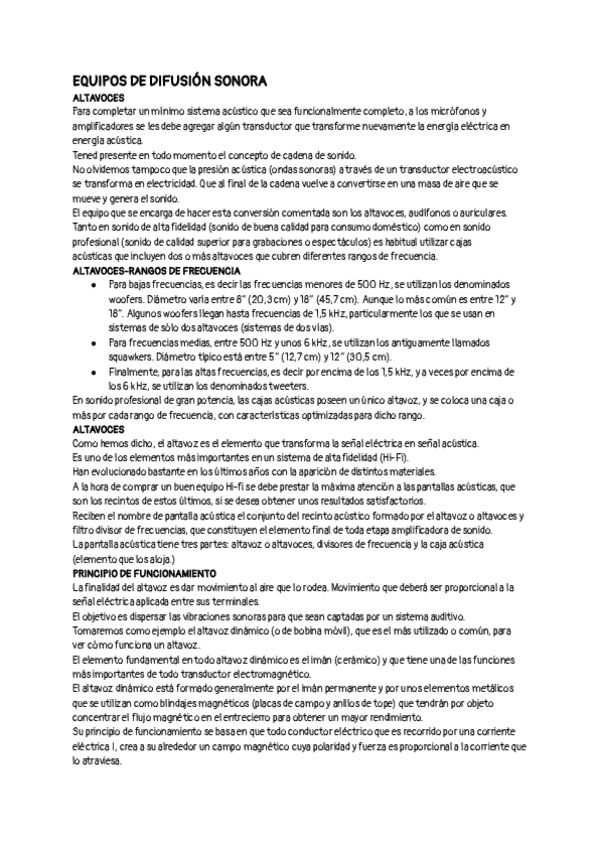 EQUIPOS DE DIFUSIÓN SONORA
ALTAVOCES
Para completar un mínimo sistema acústico que sea funcionalmente completo, a los micrófonos y amplificadores se les debe agregar algún transductor que transforme nuevamente la energía eléctrica en energía acústica.
Tened presente en todo momento el concepto de cadena de sonido.
No olvidemos tampoco que la presión acústica (ondas sonoras) a través de un transductor electroacústico se transforma en electricidad. Que al final de la cadena vuelve a convertirse en una masa de aire que se mueve y genera el sonido.
El equipo que se encarga de hacer esta conversión comentada son los altavoces, audífonos o auriculares.
Tanto en sonido de alta fidelidad (sonido de buena calidad para consumo doméstico) como en sonido profesional (sonido de calidad superior para grabaciones o espectáculos) es habitual utilizar cajas acústicas que incluyen dos o más altavoces que cubren diferentes rangos de frecuencia.
ALTAVOCES-RANGOS DE FRECUENCIA
● Para bajas frecuencias, es decir las frecuencias menores de 500 Hz, se utilizan los denominados woofers. Diámetro varía entre 8" (20,3 cm) y 18" (45,7 cm). Aunque lo más común es entre 12" y 18". Algunos woofers llegan hasta frecuencias de 1,5 kHz, particularmente los que se usan en sistemas de sólo dos altavoces (sistemas de dos vías).
● Para frecuencias medias, entre 500 Hz y unos 6 kHz, se utilizan los antiguamente llamados squawkers. Diámetro típico está entre 5" (12,7 cm) y 12" (30,5 cm).
● Finalmente, para las altas frecuencias, es decir por encima de los 1,5 kHz, y a veces por encima de los 6 kHz, se utilizan los denominados tweeters.
En sonido profesional de gran potencia, las cajas acústicas poseen un único altavoz, y se coloca una caja o más por cada rango de frecuencia, con características optimizadas para dicho rango.
ALTAVOCES
Como hemos dicho, el altavoz es el elemento que transforma la señal eléctrica en señal acústica.
Es uno de los elementos más importantes en un sistema de alta fidelidad (Hi-Fi).
Han evolucionado bastante en los últimos años con la aparición de distintos materiales.
A la hora de comprar un buen equipo Hi-fi se debe prestar la máxima atención a las pantallas acústicas, que son los recintos de estos últimos, si se desea obtener unos resultados satisfactorios.
Reciben el nombre de pantalla acústica el conjunto del recinto acústico formado por el altavoz o altavoces y filtro divisor de frecuencias, que constituyen el elemento final de toda etapa amplificadora de sonido.
La pantalla acústica tiene tres partes: altavoz o altavoces, divisores de frecuencia y la caja acústica (elemento que los aloja.)
PRINCIPIO DE FUNCIONAMIENTO
La finalidad del altavoz es dar movimiento al aire que lo rodea. Movimiento que deberá ser proporcional a la señal eléctrica aplicada entre sus terminales.
El objetivo es dispersar las vibraciones sonoras para que sean captadas por un sistema auditivo.
Tomaremos como ejemplo el altavoz dinámico (o de bobina móvil), que es el más utilizado o común, para ver cómo funciona un altavoz.
El elemento fundamental en todo altavoz dinámico es el imán (cerámico) y que tiene una de las funciones más importantes de todo transductor electromagnético.
El altavoz dinámico está formado generalmente por el imán permanente y por unos elementos metálicos que se utilizan como blindajes magnéticos (placas de campo y anillos de tope) que tendrán por objeto concentrar el flujo magnético en el entrecierro para obtener un mayor rendimiento.
Su principio de funcionamiento se basa en que todo conductor eléctrico que es recorrido por una corriente eléctrica I, crea a su alrededor un campo magnético cuya polaridad y fuerza es proporcional a la corriente que lo atraviesa.